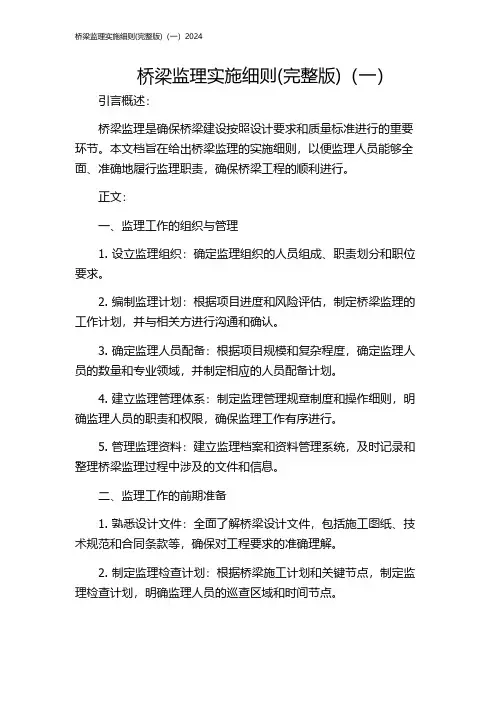 桥梁监理实施细则(完整版)（一）2024

桥梁监理实施细则(完整版)（一）

引言概述：

桥梁监理是确保桥梁建设按照设计要求和质量标准进行的重要环节。本文档旨在给出桥梁监理的实施细则，以便监理人员能够全面、准确地履行监理职责，确保桥梁工程的顺利进行。

正文：

一、监理工作的组织与管理

1. 设立监理组织：确定监理组织的人员组成、职责划分和职位要求。

2. 编制监理计划：根据项目进度和风险评估，制定桥梁监理的工作计划，并与相关方进行沟通和确认。

3. 确定监理人员配备：根据项目规模和复杂程度，确定监理人员的数量和专业领域，并制定相应的人员配备计划。

4. 建立监理管理体系：制定监理管理规章制度和操作细则，明确监理人员的职责和权限，确保监理工作有序进行。

5. 管理监理资料：建立监理档案和资料管理系统，及时记录和整理桥梁监理过程中涉及的文件和信息。

二、监理工作的前期准备

1. 熟悉设计文件：全面了解桥梁设计文件，包括施工图纸、技术规范和合同条款等，确保对工程要求的准确理解。

2. 制定监理检查计划：根据桥梁施工计划和关键节点，制定监理检查计划，明确监理人员的巡查区域和时间节点。